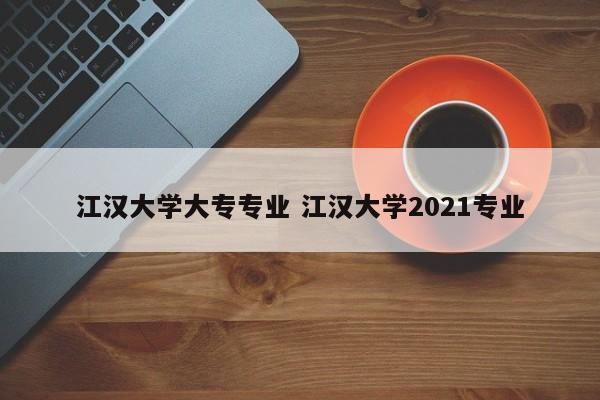 江汉大学大专专业 江汉大学2021专业